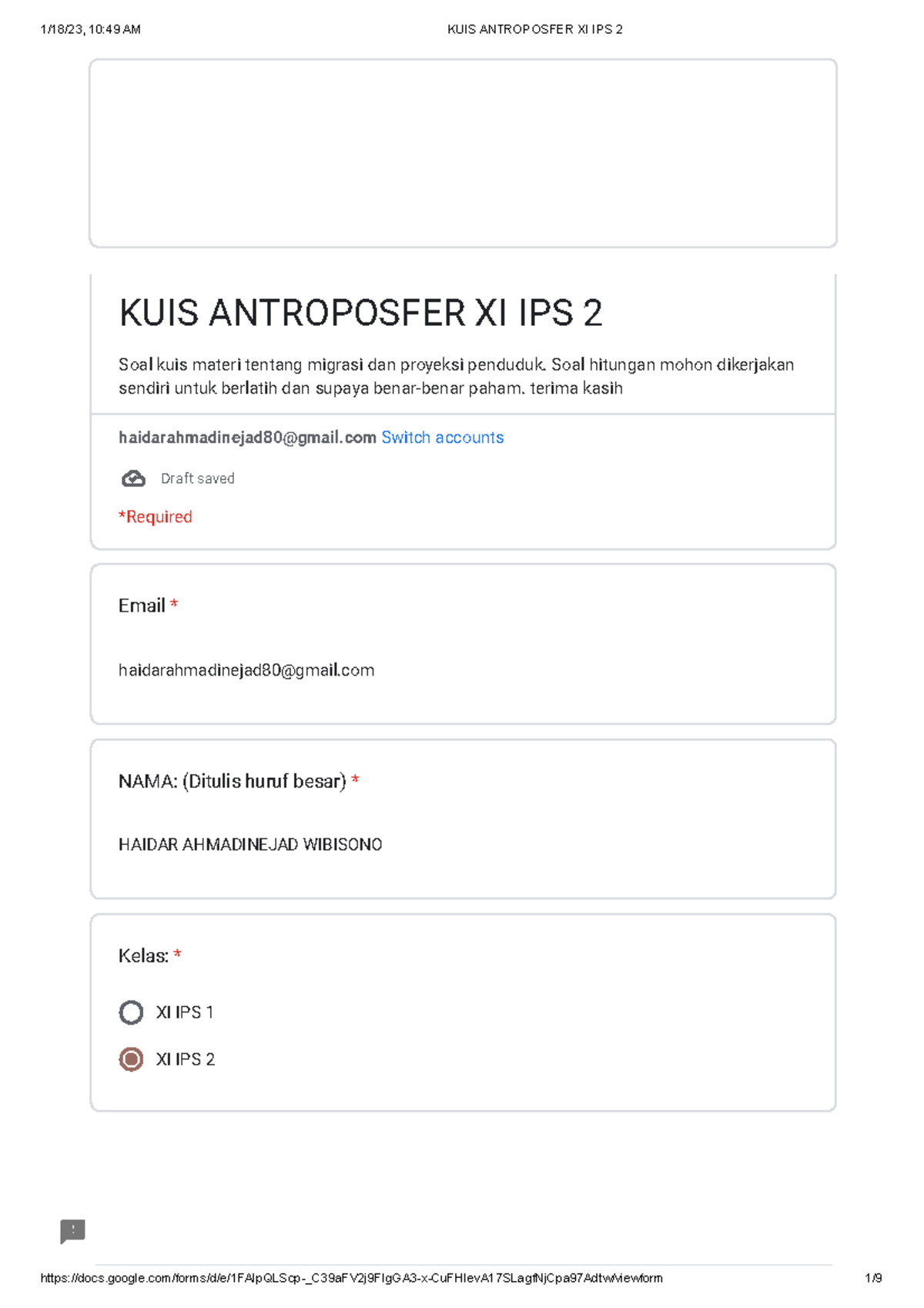 1/18/23, 10:49 AM

KUIS ANTROPOSFER XI IPS 2

KUIS ANTROPOSFER XI IPS 2

Soal kuis materi tentang migrasi dan proyeksi penduduk. Soal hitungan mohon dikerjakan sendiri untuk berlatih dan supaya benar-benar paham. terima kasih

haidarahmadinejad80@gmail.com Switch accounts

Draft saved

*Required

Email *

haidarahmadinejad80@gmail.com

NAMA: (Ditulis huruf besar) *

HAIDAR AHMADINEJAD WIBISONO

Kelas: *

XI IPS 1

XI IPS 2

https://docs.google.com/forms/d/e/1FAIpQLScp-_C39aFV2j9FIgGA3-x-CuFHIevA17SLagfNjCpa97Adtw/viewform

1/9